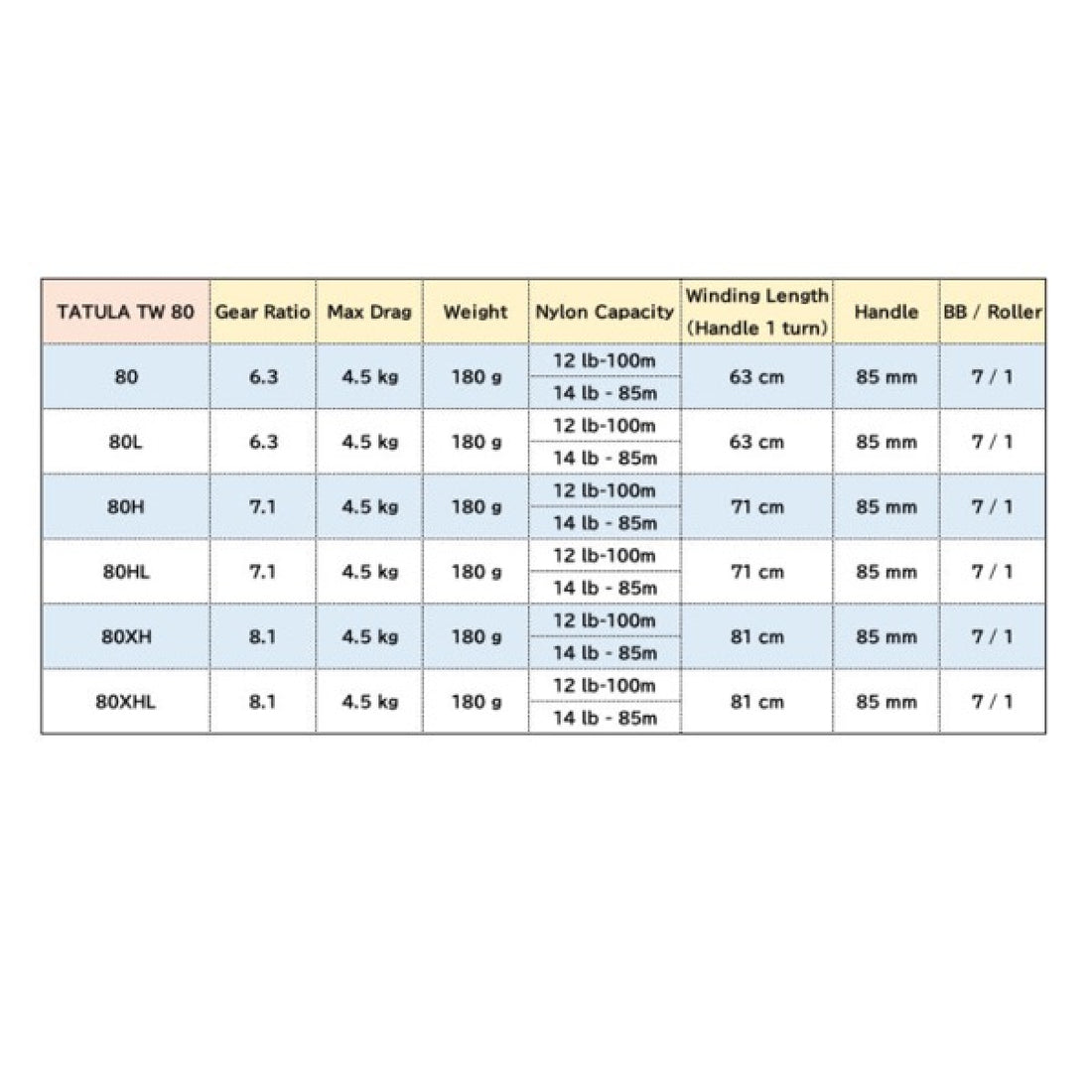 | TATULA TW 80 | Gear Ratio | Max Drag | Weight | Nylon Capacity | Winding Length (Handle 1 turn) | Handle | BB / Roller |
|---|---|---|---|---|---|---|---|
| 80 | 6.3 | 4.5 kg | 180 g | 12 lb-100m | 63 cm | 85 mm | 7 / 1 |
| | | | | 14 lb - 85m | | | |
| 80L | 6.3 | 4.5 kg | 180 g | 12 lb-100m | 63 cm | 85 mm | 7 / 1 |
| | | | | 14 lb - 85m | | | |
| 80H | 7.1 | 4.5 kg | 180 g | 12 lb-100m | 71 cm | 85 mm | 7 / 1 |
| | | | | 14 lb - 85m | | | |
| 80HL | 7.1 | 4.5 kg | 180 g | 12 lb-100m | 71 cm | 85 mm | 7 / 1 |
| | | | | 14 lb - 85m | | | |
| 80XH | 8.1 | 4.5 kg | 180 g | 12 lb-100m | 81 cm | 85 mm | 7 / 1 |
| | | | | 14 lb - 85m | | | |
| 80XHL | 8.1 | 4.5 kg | 180 g | 12 lb-100m | 81 cm | 85 mm | 7 / 1 |
| | | | | 14 lb - 85m | | | |